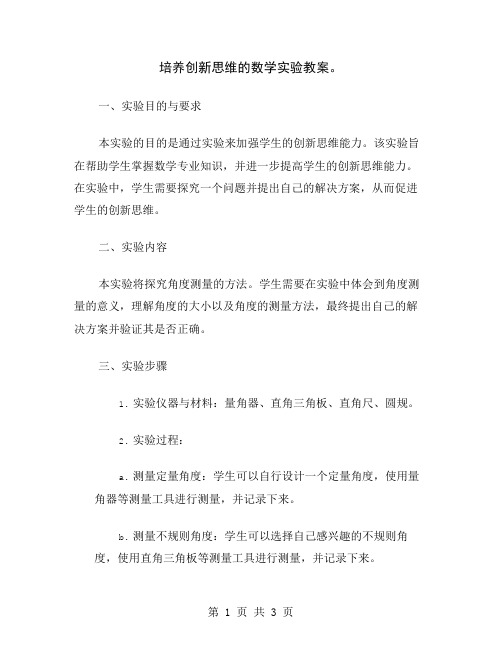 培养创新思维的数学实验教案。

一、实验目的与要求

本实验的目的是通过实验来加强学生的创新思维能力。该实验旨在帮助学生掌握数学专业知识，并进一步提高学生的创新思维能力。在实验中，学生需要探究一个问题并提出自己的解决方案，从而促进学生的创新思维。

二、实验内容

本实验将探究角度测量的方法。学生需要在实验中体会到角度测量的意义，理解角度的大小以及角度的测量方法，最终提出自己的解决方案并验证其是否正确。

三、实验步骤

1. 实验仪器与材料：量角器、直角三角板、直角尺、圆规。

2. 实验过程：

a. 测量定量角度：学生可以自行设计一个定量角度，使用量角器等测量工具进行测量，并记录下来。

b. 测量不规则角度：学生可以选择自己感兴趣的不规则角度，使用直角三角板等测量工具进行测量，并记录下来。

第 1 页 共 3 页